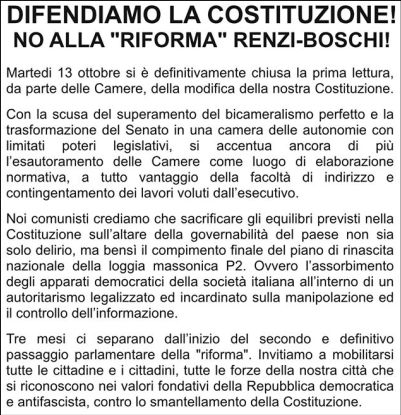 DIFENDIAMO LA COSTITUZIONE!
NO ALLA "RIFORMA" RENZI-BOSCHI!

Martedi 13 ottobre si è definitivamente chiusa la prima lettura, da parte delle Camere, della modifica della nostra Costituzione.

Con la scusa del superamento del bicameralismo perfetto e la trasformazione del Senato in una camera delle autonomie con limitati poteri legislativi, si accentua ancora di più l'esautoramento delle Camere come luogo di elaborazione normativa, a tutto vantaggio della facoltà di indirizzo e contingentamento dei lavori voluti dall'esecutivo.

Noi comunisti crediamo che sacrificare gli equilibri previsti nella Costituzione sull'altare della governabilità del paese non sia solo delirio, ma bensì il compimento finale del piano di rinascita nazionale della loggia massonica P2. Ovvero l'assorbimento degli apparati democratici della società italiana all'interno di un autoritarismo legalizzato ed incardinato sulla manipolazione ed il controllo dell'informazione.

Tre mesi ci separano dall'inizio del secondo e definitivo passaggio parlamentare della "riforma". Invitiamo a mobilitarsi tutte le cittadine e i cittadini, tutte le forze della nostra città che si riconoscono nei valori fondativi della Repubblica democratica e antifascista, contro lo smantellamento della Costituzione.